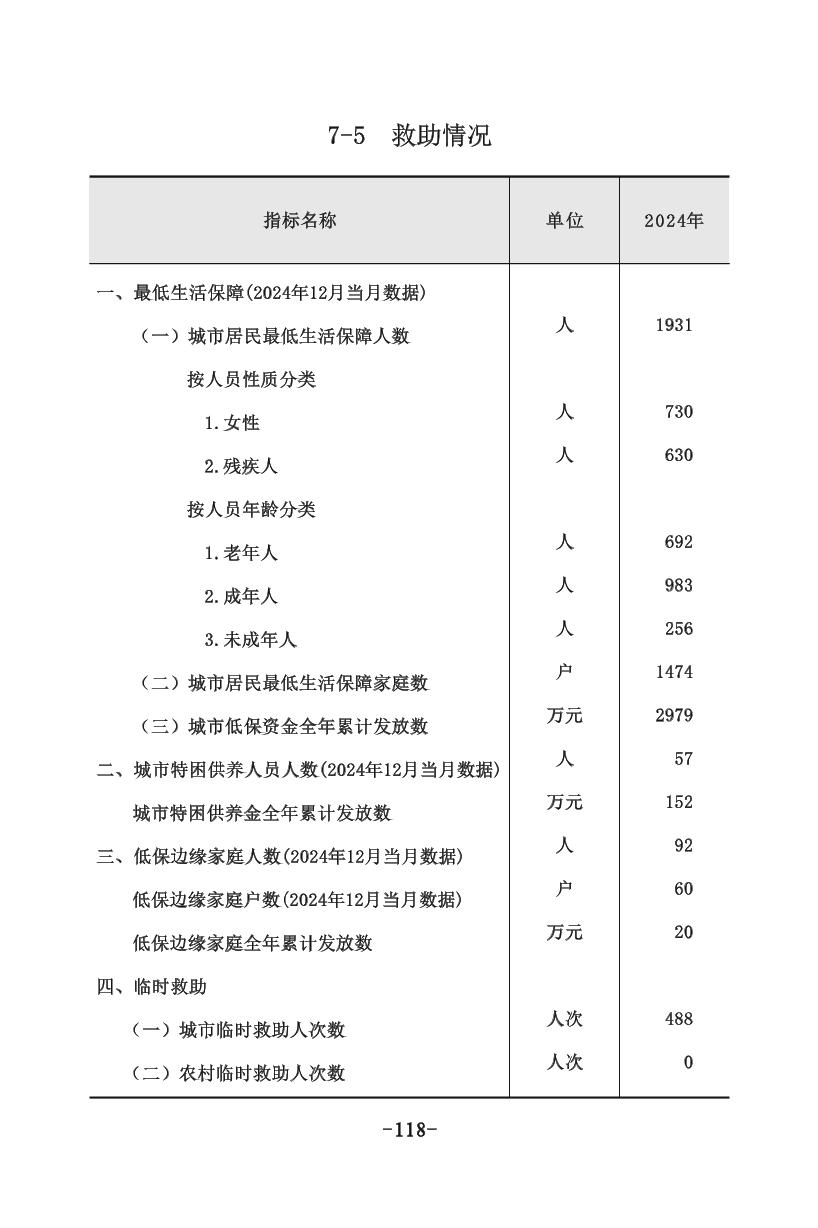 7-5　救助情况

| 指标名称 | 单位 | 2024年 |
|---|---|---|
| 一、最低生活保障(2024年12月当月数据) | | |
| （一）城市居民最低生活保障人数 | 人 | 1931 |
| 按人员性质分类 | | |
| 1.女性 | 人 | 730 |
| 2.残疾人 | 人 | 630 |
| 按人员年龄分类 | | |
| 1.老年人 | 人 | 692 |
| 2.成年人 | 人 | 983 |
| 3.未成年人 | 人 | 256 |
| （二）城市居民最低生活保障家庭数 | 户 | 1474 |
| （三）城市低保资金全年累计发放数 | 万元 | 2979 |
| 二、城市特困供养人员人数(2024年12月当月数据) | 人 | 57 |
| 城市特困供养金全年累计发放数 | 万元 | 152 |
| 三、低保边缘家庭人数(2024年12月当月数据) | 人 | 92 |
| 低保边缘家庭户数(2024年12月当月数据) | 户 | 60 |
| 低保边缘家庭全年累计发放数 | 万元 | 20 |
| 四、临时救助 | | |
| （一）城市临时救助人次数 | 人次 | 488 |
| （二）农村临时救助人次数 | 人次 | 0 |

-118-